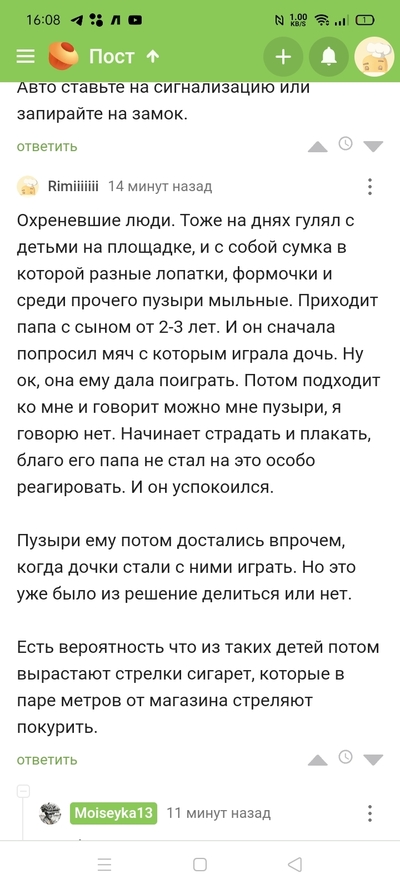 16:08 1.00 KB/S

Пост

Авто ставьте на сигнализацию или запирайте на замок.

ответить

Rimiiiiiii 14 минут назад

Охреневшие люди. Тоже на днях гулял с детьми на площадке, и с собой сумка в которой разные лопатки, формочки и среди прочего пузыри мыльные. Приходит папа с сыном от 2-3 лет. И он сначала попросил мяч с которым играла дочь. Ну ок, она ему дала поиграть. Потом подходит ко мне и говорит можно мне пузыри, я говорю нет. Начинает страдать и плакать, благо его папа не стал на это особо реагировать. И он успокоился.

Пузыри ему потом достались впрочем, когда дочки стали с ними играть. Но это уже было из решение делиться или нет.

Есть вероятность что из таких детей потом вырастают стрелки сигарет, которые в паре метров от магазина стреляют покурить.

ответить

Moiseyka13 11 минут назад